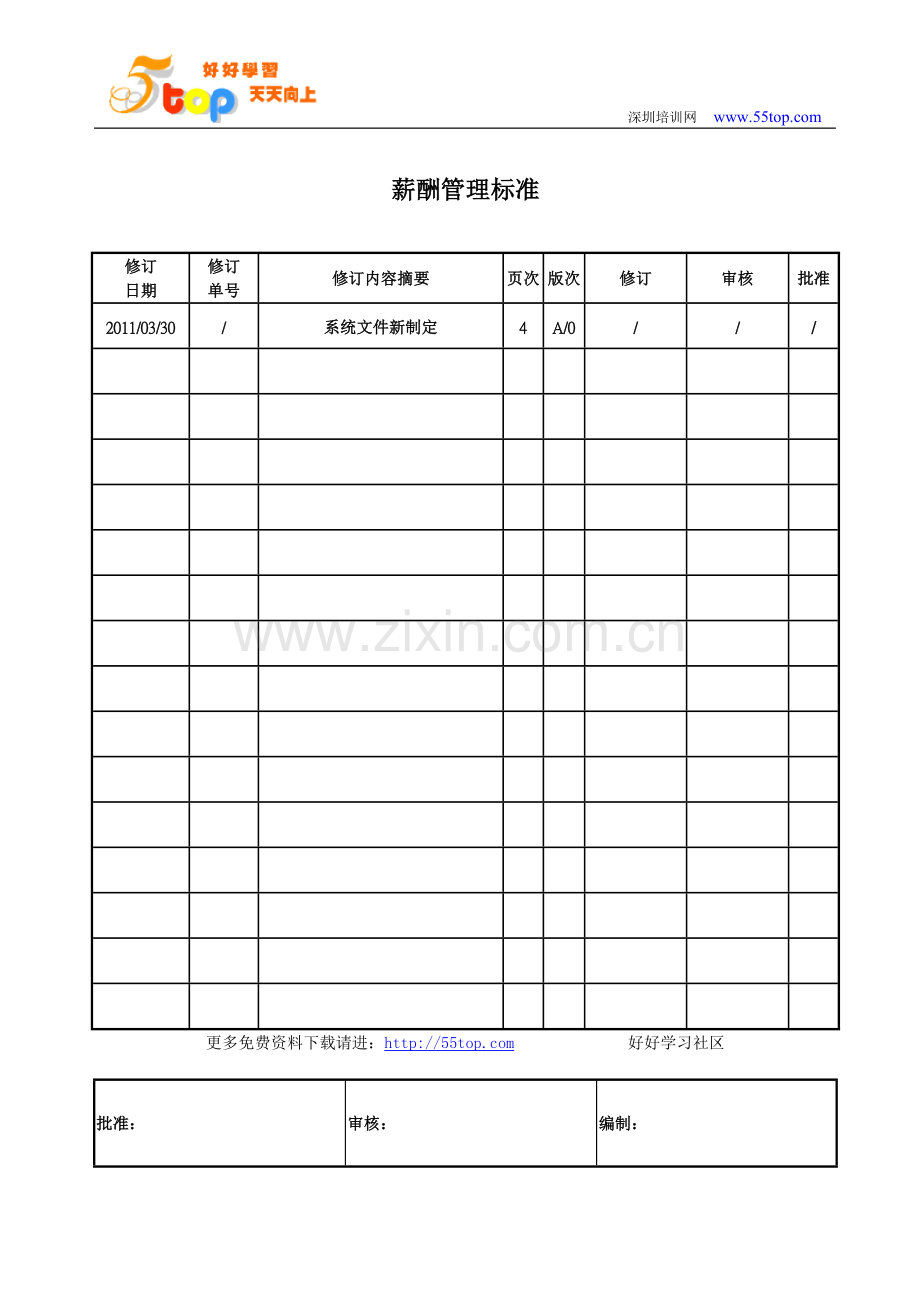 5top 好好學習 天天向上

深圳培训网 www.55top.com

薪酬管理标准

| 修订日期 | 修订单号 | 修订内容摘要 | 页次 | 版次 | 修订 | 审核 | 批准 |
|---|---|---|---|---|---|---|---|
| 2011/03/30 | / | 系统文件新制定 | 4 | A/0 | / | / | / |
| | | | | | | | |
| | | | | | | | |
| | | | | | | | |
| | | | | | | | |
| | | | | | | | |
| | | | | | | | |
| | | | | | | | |
| | | | | | | | |
| | | | | | | | |
| | | | | | | | |
| | | | | | | | |
| | | | | | | | |
| | | | | | | | |
| | | | | | | | |
| | | | | | | | |

更多免费资料下载请进：http://55top.com 好好学习社区

批准： 审核： 编制：

www.zixin.com.cn